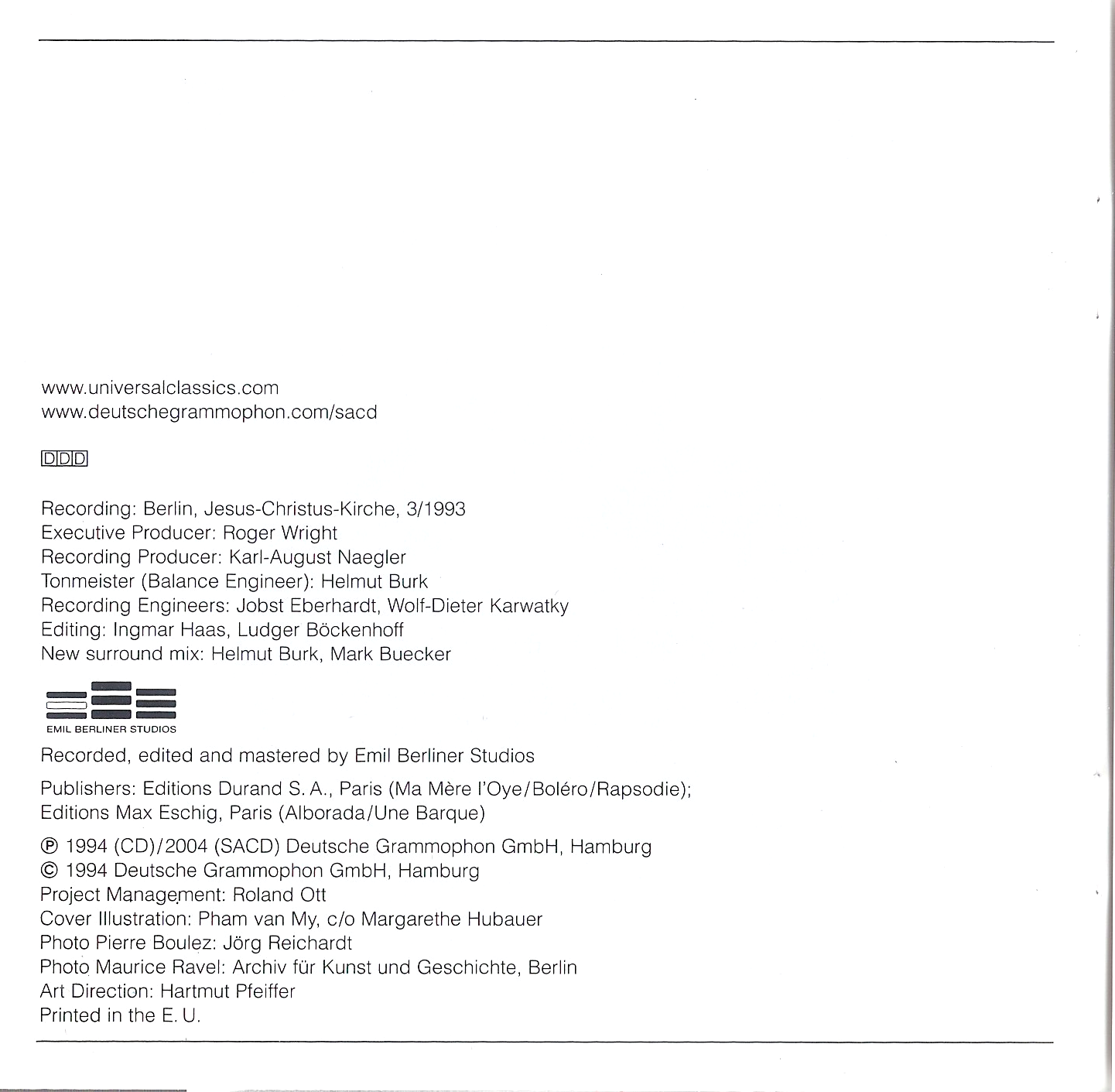 www.universalclassics.com
www.deutschegrammophon.com/sacd

DDD

Recording: Berlin, Jesus-Christus-Kirche, 3/1993
Executive Producer: Roger Wright
Recording Producer: Karl-August Naegler
Tonmeister (Balance Engineer): Helmut Burk
Recording Engineers: Jobst Eberhardt, Wolf-Dieter Karwatky
Editing: Ingmar Haas, Ludger Böckenhoff
New surround mix: Helmut Burk, Mark Buecker

EMIL BERLINER STUDIOS

Recorded, edited and mastered by Emil Berliner Studios

Publishers: Editions Durand S. A., Paris (Ma Mère l'Oye/Boléro/Rapsodie); Editions Max Eschig, Paris (Alborada/Une Barque)

℗ 1994 (CD)/2004 (SACD) Deutsche Grammophon GmbH, Hamburg
© 1994 Deutsche Grammophon GmbH, Hamburg
Project Management: Roland Ott
Cover Illustration: Pham van My, c/o Margarethe Hubauer
Photo Pierre Boulez: Jörg Reichardt
Photo Maurice Ravel: Archiv für Kunst und Geschichte, Berlin
Art Direction: Hartmut Pfeiffer
Printed in the E. U.